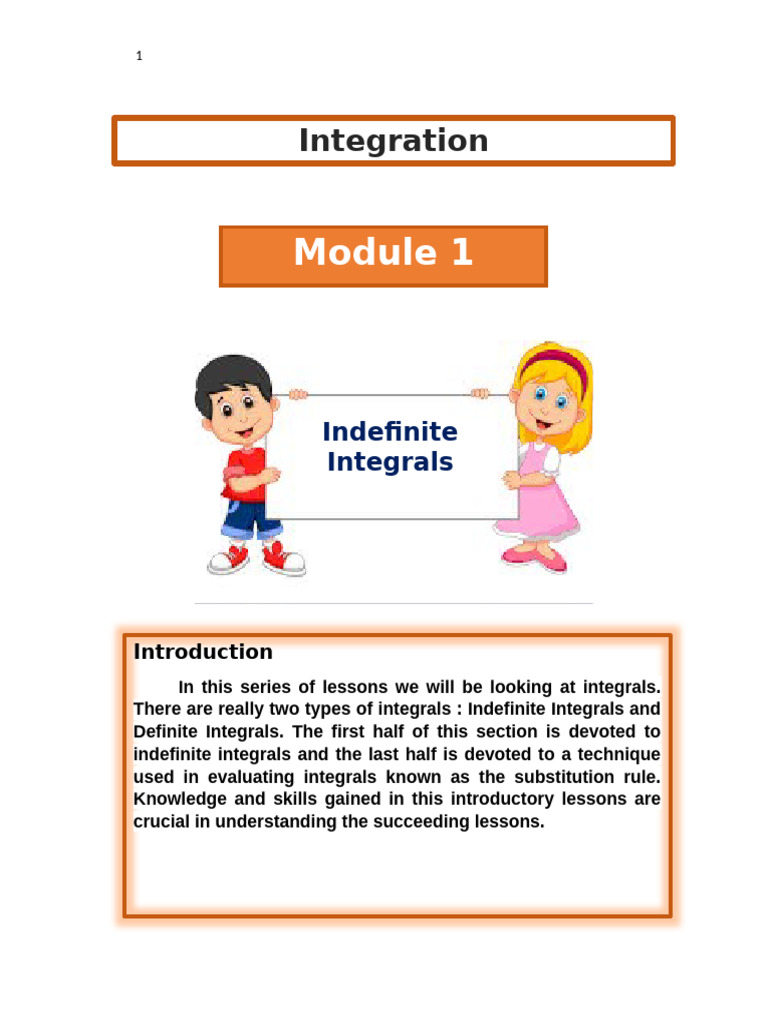 1

Integration

Module 1

Indefinite Integrals

Introduction

In this series of lessons we will be looking at integrals. There are really two types of integrals : Indefinite Integrals and Definite Integrals. The first half of this section is devoted to indefinite integrals and the last half is devoted to a technique used in evaluating integrals known as the substitution rule. Knowledge and skills gained in this introductory lessons are crucial in understanding the succeeding lessons.